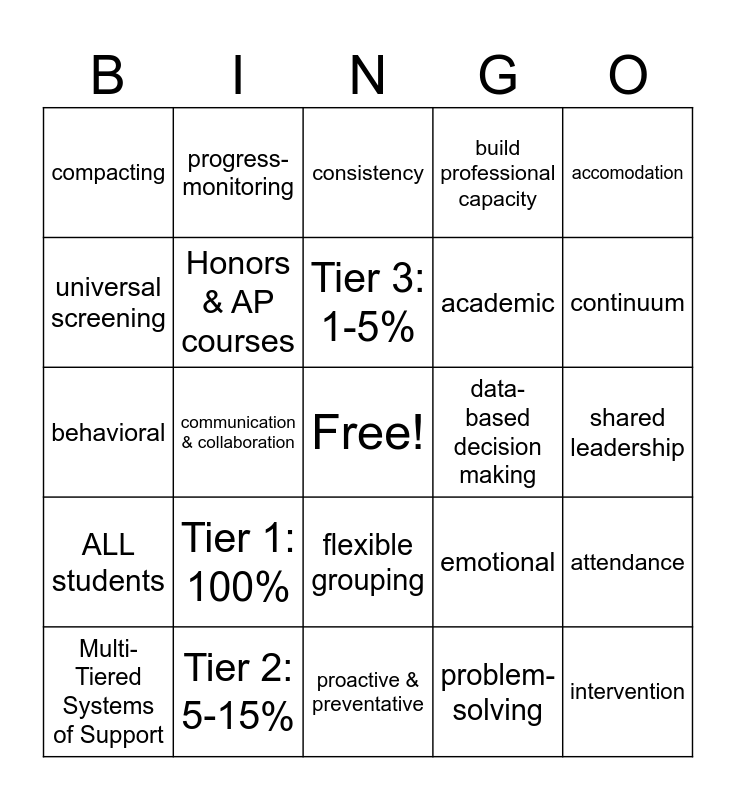 | B | I | N | G | O |
|---|---|---|---|---|
| compacting | progress-monitoring | consistency | build professional capacity | accomodation |
| universal screening | Honors & AP courses | Tier 3: 1-5% | academic | continuum |
| behavioral | communication & collaboration | Free! | data-based decision making | shared leadership |
| ALL students | Tier 1: 100% | flexible grouping | emotional | attendance |
| Multi-Tiered Systems of Support | Tier 2: 5-15% | proactive & preventative | problem-solving | intervention |